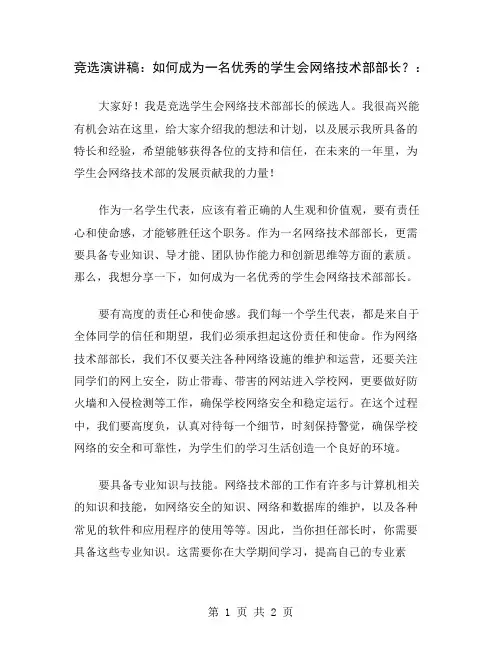 竞选演讲稿：如何成为一名优秀的学生会网络技术部部长？：

大家好！我是竞选学生会网络技术部部长的候选人。我很高兴能有机会站在这里，给大家介绍我的想法和计划，以及展示我所具备的特长和经验，希望能够获得各位的支持和信任，在未来的一年里，为学生会网络技术部的发展贡献我的力量！

作为一名学生代表，应该有着正确的人生观和价值观，要有责任心和使命感，才能够胜任这个职务。作为一名网络技术部部长，更需要具备专业知识、导才能、团队协作能力和创新思维等方面的素质。那么，我想分享一下，如何成为一名优秀的学生会网络技术部部长。

要有高度的责任心和使命感。我们每一个学生代表，都是来自于全体同学的信任和期望，我们必须承担起这份责任和使命。作为网络技术部部长，我们不仅要关注各种网络设施的维护和运营，还要关注同学们的网上安全，防止带毒、带害的网站进入学校网，更要做好防火墙和入侵检测等工作，确保学校网络安全和稳定运行。在这个过程中，我们要高度负，认真对待每一个细节，时刻保持警觉，确保学校网络的安全和可靠性，为学生们的学习生活创造一个良好的环境。

要具备专业知识与技能。网络技术部的工作有许多与计算机相关的知识和技能，如网络安全的知识、网络和数据库的维护，以及各种常见的软件和应用程序的使用等等。因此，当你担任部长时，你需要具备这些专业知识。这需要你在大学期间学习，提高自己的专业素

第 1 页 共 2 页